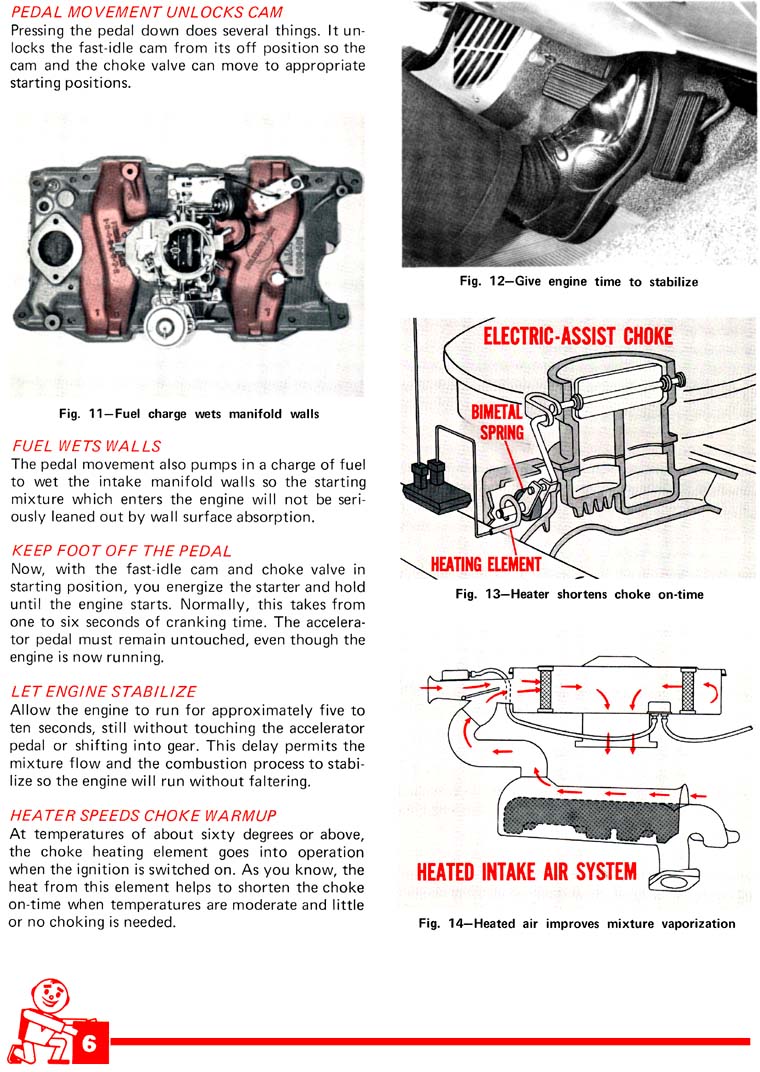 PEDAL MOVEMENT UNLOCKS CAM
Pressing the pedal down does several things. It unlocks the fast-idle cam from its off position so the cam and the choke valve can move to appropriate starting positions.

Fig. 11—Fuel charge wets manifold walls

FUEL WETS WALLS
The pedal movement also pumps in a charge of fuel to wet the intake manifold walls so the starting mixture which enters the engine will not be seriously leaned out by wall surface absorption.

KEEP FOOT OFF THE PEDAL
Now, with the fast-idle cam and choke valve in starting position, you energize the starter and hold until the engine starts. Normally, this takes from one to six seconds of cranking time. The accelerator pedal must remain untouched, even though the engine is now running.

LET ENGINE STABILIZE
Allow the engine to run for approximately five to ten seconds, still without touching the accelerator pedal or shifting into gear. This delay permits the mixture flow and the combustion process to stabilize so the engine will run without faltering.

HEATER SPEEDS CHOKE WARMUP
At temperatures of about sixty degrees or above, the choke heating element goes into operation when the ignition is switched on. As you know, the heat from this element helps to shorten the choke on-time when temperatures are moderate and little or no choking is needed.

Fig. 12—Give engine time to stabilize

ELECTRIC-ASSIST CHOKE
BIMETAL SPRING
HEATING ELEMENT

Fig. 13—Heater shortens choke on-time

HEATED INTAKE AIR SYSTEM

Fig. 14—Heated air improves mixture vaporization

6